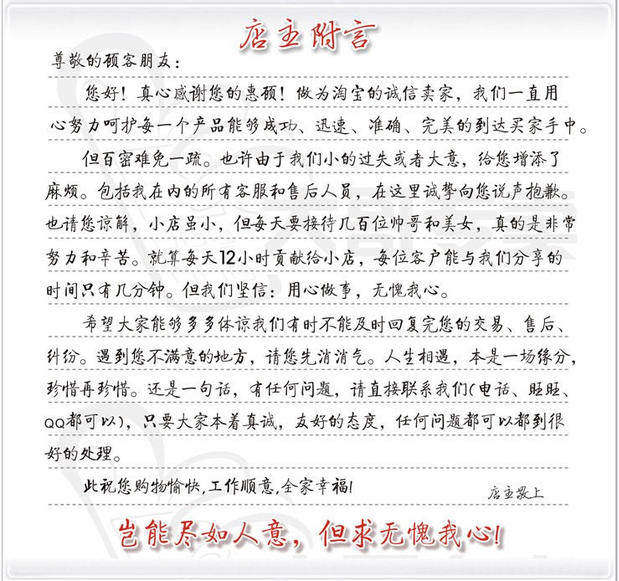 店主附言

尊敬的顾客朋友：

您好！真心感谢您的惠顾！做为淘宝的诚信卖家，我们一直用心努力呵护每一个产品能够成功、迅速、准确、完美的到达买家手中。

但百密难免一疏。也许由于我们小的过失或者大意，给您增添了麻烦。包括我在内的所有客服和售后人员，在这里诚挚向您说声抱歉。也请您谅解，小店虽小，但每天要接待几百位帅哥和美女，真的是非常努力和辛苦。就算每天12小时贡献给小店，每位客户能与我们分享的时间只有几分钟。但我们坚信：用心做事，无愧我心。

希望大家能够多多体谅我们有时不能及时回复完您的交易、售后、纠纷。遇到您不满意的地方，请您先消消气。人生相遇，本是一场缘分，珍惜再珍惜。还是一句话，有任何问题，请直接联系我们(电话、旺旺、QQ都可以)，只要大家本着真诚，友好的态度，任何问题都可以都到很好的处理。

此祝您购物愉快，工作顺意，全家幸福！

店主敬上

岂能尽如人意，但求无愧我心！